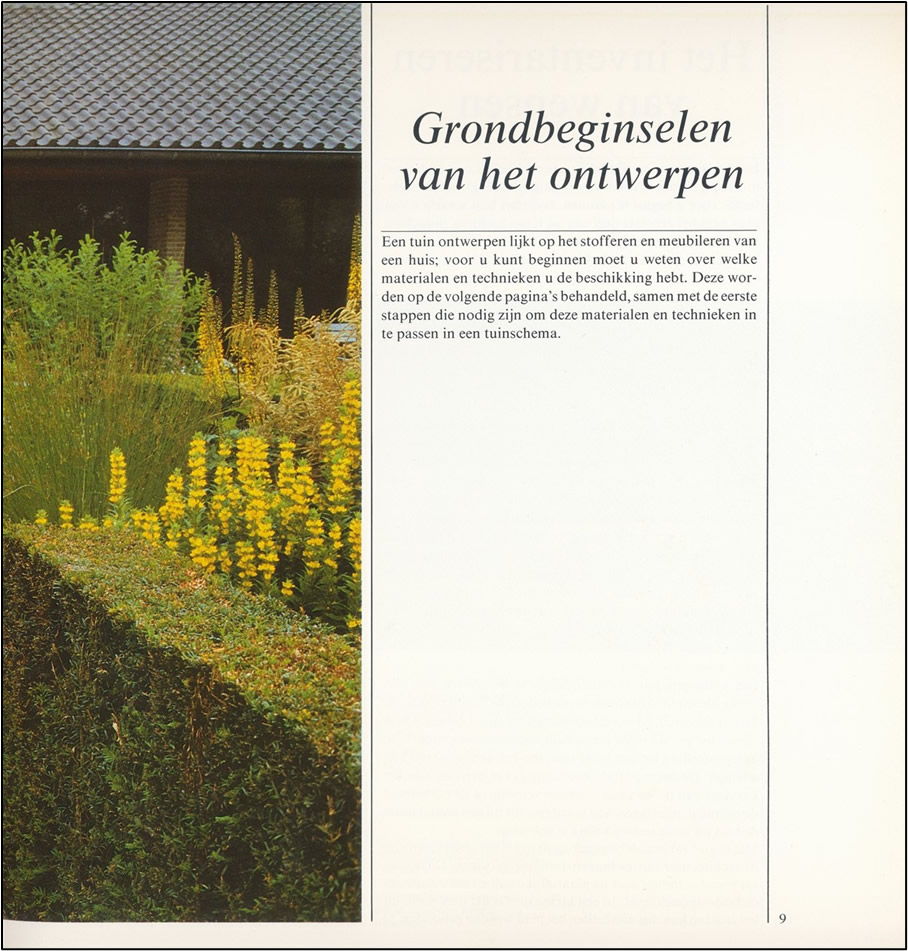 Grondbeginselen van het ontwerpen

Een tuin ontwerpen lijkt op het stofferen en meubileren van een huis; voor u kunt beginnen moet u weten over welke materialen en technieken u de beschikking hebt. Deze worden op de volgende pagina's behandeld, samen met de eerste stappen die nodig zijn om deze materialen en technieken in te passen in een tuinschema.

9